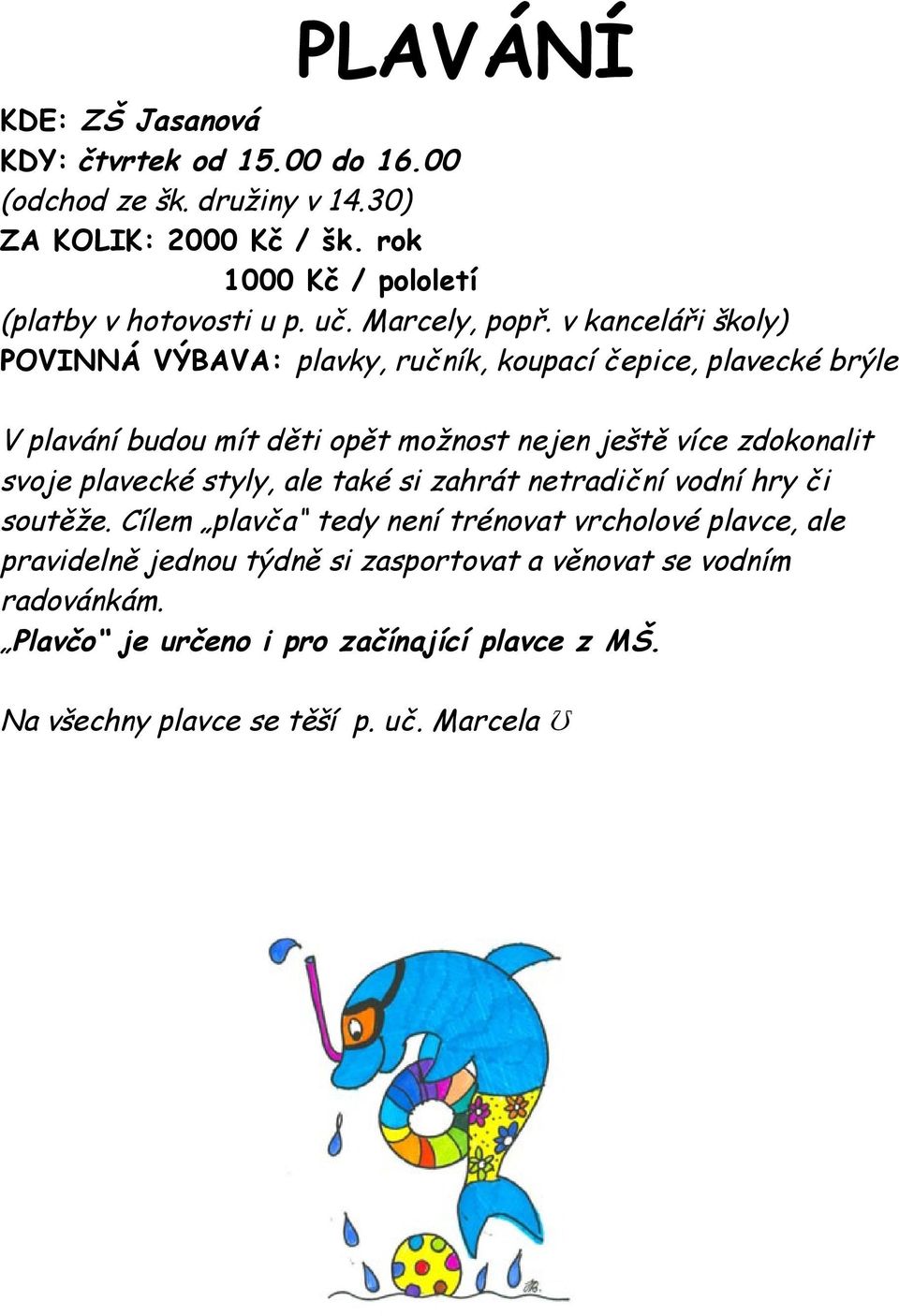 PLAVÁNÍ

KDE: ZŠ Jasanová
KDY: čtvrtek od 15.00 do 16.00
(odchod ze šk. družiny v 14.30)
ZA KOLIK: 2000 Kč / šk. rok
1000 Kč / pololetí
(platby v hotovosti u p. uč. Marcely, popř. v kanceláři školy)
POVINNÁ VÝBAVA: plavky, ručník, koupací čepice, plavecké brýle

V plavání budou mít děti opět možnost nejen ještě více zdokonalit svoje plavecké styly, ale také si zahrát netradiční vodní hry či soutěže. Cílem „plavča" tedy není trénovat vrcholové plavce, ale pravidelně jednou týdně si zasportovat a věnovat se vodním radovánkám.
„Plavčo" je určeno i pro začínající plavce z MŠ.

Na všechny plavce se těší p. uč. Marcela ☺